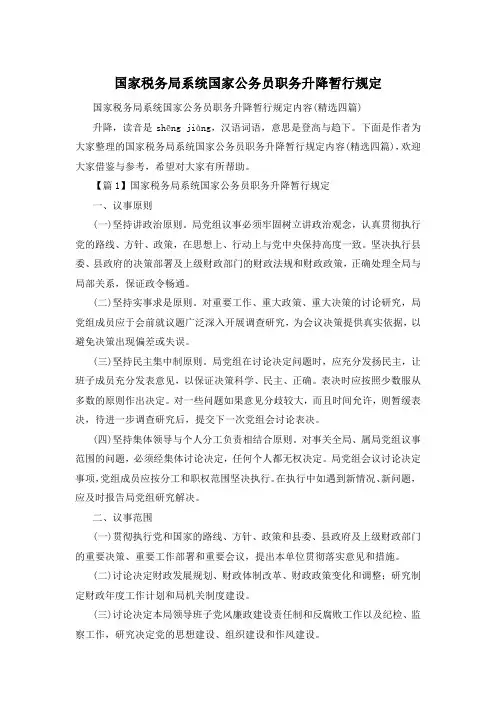 国家税务局系统国家公务员职务升降暂行规定

国家税务局系统国家公务员职务升降暂行规定内容(精选四篇)

升降，读音是 shēng jiàng，汉语词语，意思是登高与趋下。下面是作者为大家整理的国家税务局系统国家公务员职务升降暂行规定内容(精选四篇)，欢迎大家借鉴与参考，希望对大家有所帮助。

【篇1】国家税务局系统国家公务员职务升降暂行规定

一、议事原则

(一)坚持讲政治原则。局党组议事必须牢固树立讲政治观念，认真贯彻执行党的路线、方针、政策，在思想上、行动上与党中央保持高度一致。坚决执行县委、县政府的决策部署及上级财政部门的财政法规和财政政策，正确处理全局与局部关系，保证政令畅通。

(二)坚持实事求是原则。对重要工作、重大政策、重大决策的讨论研究，局党组成员应于会前就议题广泛深入开展调查研究，为会议决策提供真实依据，以避免决策出现偏差或失误。

(三)坚持民主集中制原则。局党组在讨论决定问题时，应充分发扬民主，让班子成员充分发表意见，以保证决策科学、民主、正确。表决时应按照少数服从多数的原则作出决定。对一些问题如果意见分歧较大，而且时间允许，则暂缓表决，待进一步调查研究后，提交下一次党组会讨论表决。

(四)坚持集体领导与个人分工负责相结合原则。对事关全局、属局党组议事范围的问题，必须经集体讨论决定，任何个人都无权决定。局党组会议讨论决定事项，党组成员应按分工和职权范围坚决执行。在执行中如遇到新情况、新问题，应及时报告局党组研究解决。

二、议事范围

(一)贯彻执行党和国家的路线、方针、政策和县委、县政府及上级财政部门的重要决策、重要工作部署和重要会议，提出本单位贯彻落实意见和措施。

(二)讨论决定财政发展规划、财政体制改革、财政政策变化和调整；研究制定财政年度工作计划和局机关制度建设。

(三)讨论决定本局领导班子党风廉政建设责任制和反腐败工作以及纪检、监察工作，研究决定党的思想建设、组织建设和作风建设。